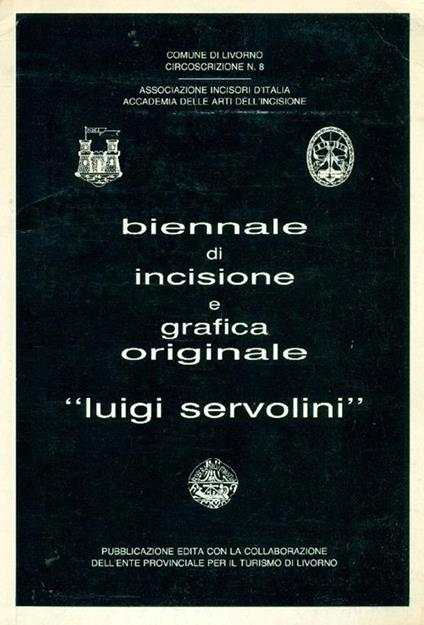 COMUNE DI LIVORNO
CIRCOSCRIZIONE N. 8

ASSOCIAZIONE INCISORI D'ITALIA
ACCADEMIA DELLE ARTI DELL'INCISIONE

biennale
di
incisione
e
grafica
originale

"luigi servolini"

PUBBLICAZIONE EDITA CON LA COLLABORAZIONE
DELL'ENTE PROVINCIALE PER IL TURISMO DI LIVORNO